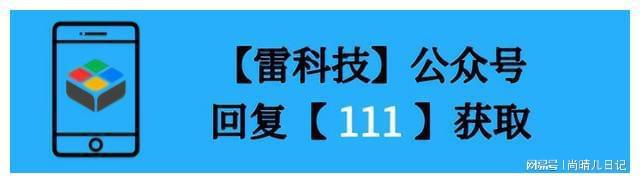 【雷科技】公众号
回复【 111 】获取

网易号 | 尚晴儿日记